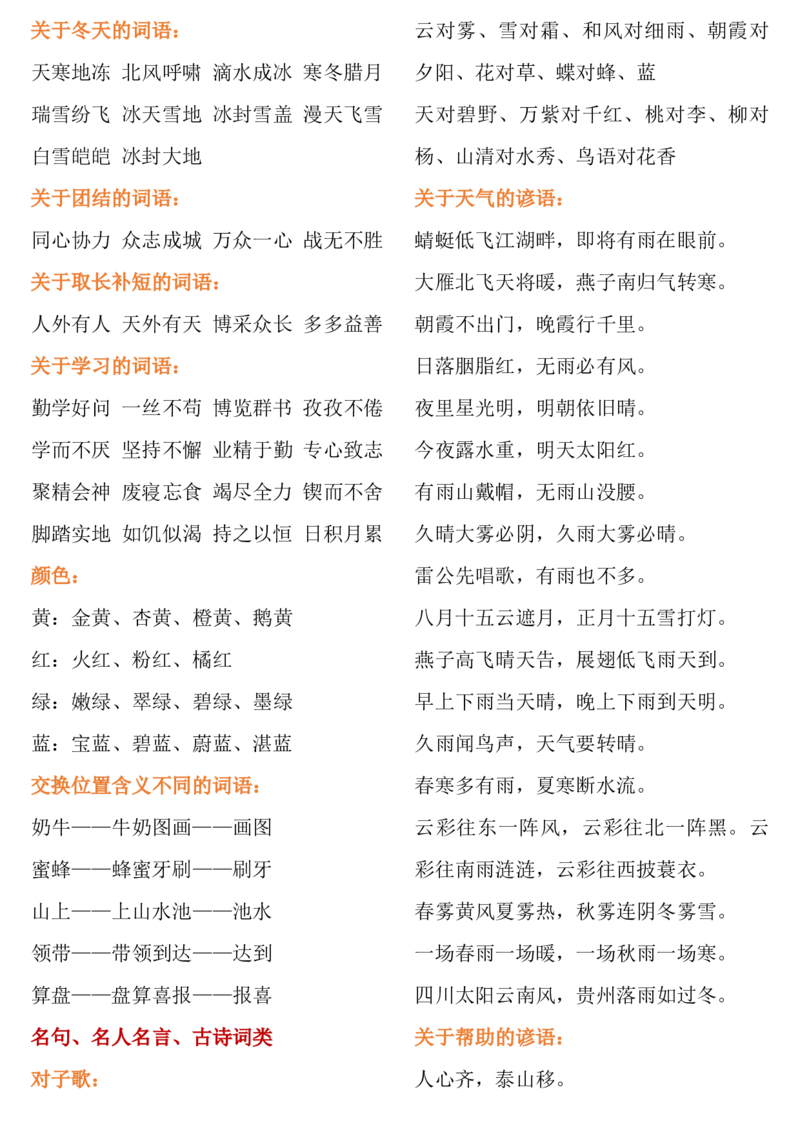 关于冬天的词语：

天寒地冻 北风呼啸 滴水成冰 寒冬腊月

瑞雪纷飞 冰天雪地 冰封雪盖 漫天飞雪

白雪皑皑 冰封大地

关于团结的词语：

同心协力 众志成城 万众一心 战无不胜

关于取长补短的词语：

人外有人 天外有天 博采众长 多多益善

关于学习的词语：

勤学好问 一丝不苟 博览群书 孜孜不倦

学而不厌 坚持不懈 业精于勤 专心致志

聚精会神 废寝忘食 竭尽全力 锲而不舍

脚踏实地 如饥似渴 持之以恒 日积月累

颜色：

黄：金黄、杏黄、橙黄、鹅黄

红：火红、粉红、橘红

绿：嫩绿、翠绿、碧绿、墨绿

蓝：宝蓝、碧蓝、蔚蓝、湛蓝

交换位置含义不同的词语：

奶牛——牛奶图画——画图

蜜蜂——蜂蜜牙刷——刷牙

山上——上山水池——池水

领带——带领到达——达到

算盘——盘算喜报——报喜

名句、名人名言、古诗词类

对子歌：

云对雾、雪对霜、和风对细雨、朝霞对夕阳、花对草、蝶对蜂、蓝天对碧野、万紫对千红、桃对李、柳对杨、山清对水秀、鸟语对花香

关于天气的谚语：

蜻蜓低飞江湖畔，即将有雨在眼前。

大雁北飞天将暖，燕子南归气转寒。

朝霞不出门，晚霞行千里。

日落胭脂红，无雨必有风。

夜里星光明，明朝依旧晴。

今夜露水重，明天太阳红。

有雨山戴帽，无雨山没腰。

久晴大雾必阴，久雨大雾必晴。

雷公先唱歌，有雨也不多。

八月十五云遮月，正月十五雪打灯。

燕子高飞晴天告，展翅低飞雨天到。

早上下雨当天晴，晚上下雨到天明。

久雨闻鸟声，天气要转晴。

春寒多有雨，夏寒断水流。

云彩往东一阵风，云彩往北一阵黑。云彩往南雨涟涟，云彩往西披蓑衣。

春雾黄风夏雾热，秋雾连阴冬雾雪。

一场春雨一场暖，一场秋雨一场寒。

四川太阳云南风，贵州落雨如过冬。

关于帮助的谚语：

人心齐，泰山移。